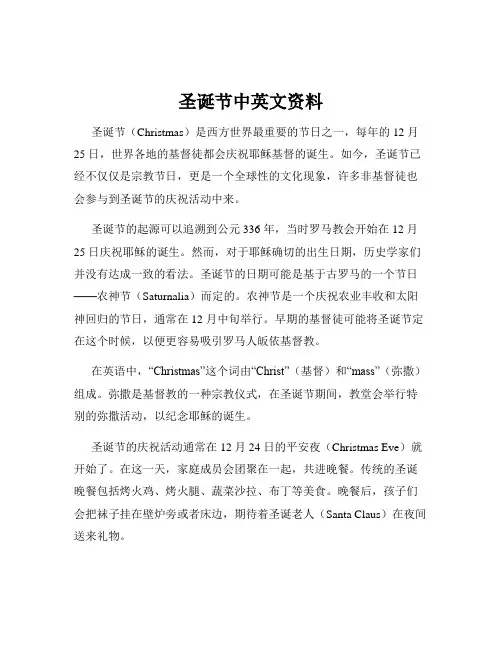 圣诞节中英文资料

圣诞节（Christmas）是西方世界最重要的节日之一，每年的 12 月 25 日，世界各地的基督徒都会庆祝耶稣基督的诞生。如今，圣诞节已经不仅仅是宗教节日，更是一个全球性的文化现象，许多非基督徒也会参与到圣诞节的庆祝活动中来。

圣诞节的起源可以追溯到公元 336 年，当时罗马教会开始在 12 月 25 日庆祝耶稣的诞生。然而，对于耶稣确切的出生日期，历史学家们并没有达成一致的看法。圣诞节的日期可能是基于古罗马的一个节日——农神节（Saturnalia）而定的。农神节是一个庆祝农业丰收和太阳神回归的节日，通常在 12 月中旬举行。早期的基督徒可能将圣诞节定在这个时候，以便更容易吸引罗马人皈依基督教。

在英语中，“Christmas”这个词由“Christ”（基督）和“mass”（弥撒）组成。弥撒是基督教的一种宗教仪式，在圣诞节期间，教堂会举行特别的弥撒活动，以纪念耶稣的诞生。

圣诞节的庆祝活动通常在 12 月 24 日的平安夜（Christmas Eve）就开始了。在这一天，家庭成员会团聚在一起，共进晚餐。传统的圣诞晚餐包括烤火鸡、烤火腿、蔬菜沙拉、布丁等美食。晚餐后，孩子们会把袜子挂在壁炉旁或者床边，期待着圣诞老人（Santa Claus）在夜间送来礼物。